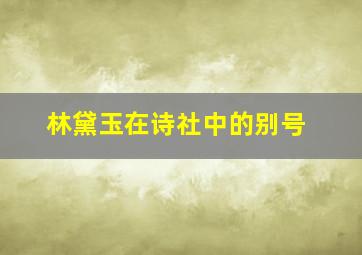 林黛玉在诗社中的别号